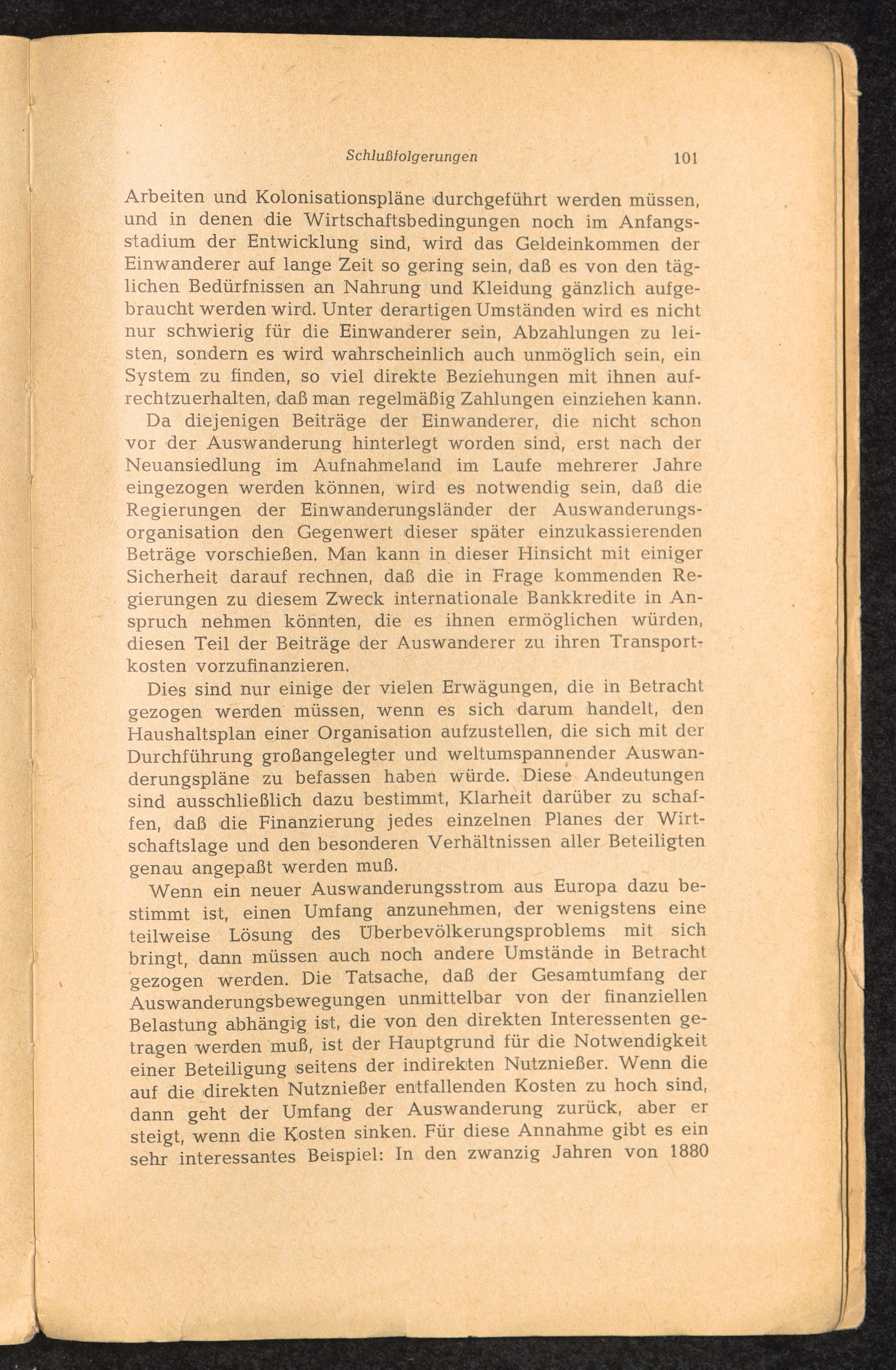 Schlußfolgerungen 101

Arbeiten und Kolonisationspläne durchgeführt werden müssen, und in denen die Wirtschaftsbedingungen noch im Anfangsstadium der Entwicklung sind, wird das Geldeinkommen der Einwanderer auf lange Zeit so gering sein, daß es von den täglichen Bedürfnissen an Nahrung und Kleidung gänzlich aufgebraucht werden wird. Unter derartigen Umständen wird es nicht nur schwierig für die Einwanderer sein, Abzahlungen zu leisten, sondern es wird wahrscheinlich auch unmöglich sein, ein System zu finden, so viel direkte Beziehungen mit ihnen aufrechtzuerhalten, daß man regelmäßig Zahlungen einziehen kann.

Da diejenigen Beiträge der Einwanderer, die nicht schon vor der Auswanderung hinterlegt worden sind, erst nach der Neuansiedlung im Aufnahmeland im Laufe mehrerer Jahre eingezogen werden können, wird es notwendig sein, daß die Regierungen der Einwanderungsländer der Auswanderungsorganisation den Gegenwert dieser später einzukassierenden Beträge vorschießen. Man kann in dieser Hinsicht mit einiger Sicherheit darauf rechnen, daß die in Frage kommenden Regierungen zu diesem Zweck internationale Bankkredite in Anspruch nehmen könnten, die es ihnen ermöglichen würden, diesen Teil der Beiträge der Auswanderer zu ihren Transportkosten vorzufinanzieren.

Dies sind nur einige der vielen Erwägungen, die in Betracht gezogen werden müssen, wenn es sich darum handelt, den Haushaltsplan einer Organisation aufzustellen, die sich mit der Durchführung großangelegter und weltumspannender Auswanderungspläne zu befassen haben würde. Diese Andeutungen sind ausschließlich dazu bestimmt, Klarheit darüber zu schaffen, daß die Finanzierung jedes einzelnen Planes der Wirtschaftslage und den besonderen Verhältnissen aller Beteiligten genau angepaßt werden muß.

Wenn ein neuer Auswanderungsstrom aus Europa dazu bestimmt ist, einen Umfang anzunehmen, der wenigstens eine teilweise Lösung des Überbevölkerungsproblems mit sich bringt, dann müssen auch noch andere Umstände in Betracht gezogen werden. Die Tatsache, daß der Gesamtumfang der Auswanderungsbewegungen unmittelbar von der finanziellen Belastung abhängig ist, die von den direkten Interessenten getragen werden muß, ist der Hauptgrund für die Notwendigkeit einer Beteiligung seitens der indirekten Nutznießer. Wenn die auf die direkten Nutznießer entfallenden Kosten zu hoch sind, dann geht der Umfang der Auswanderung zurück, aber er steigt, wenn die Kosten sinken. Für diese Annahme gibt es ein sehr interessantes Beispiel: In den zwanzig Jahren von 1880